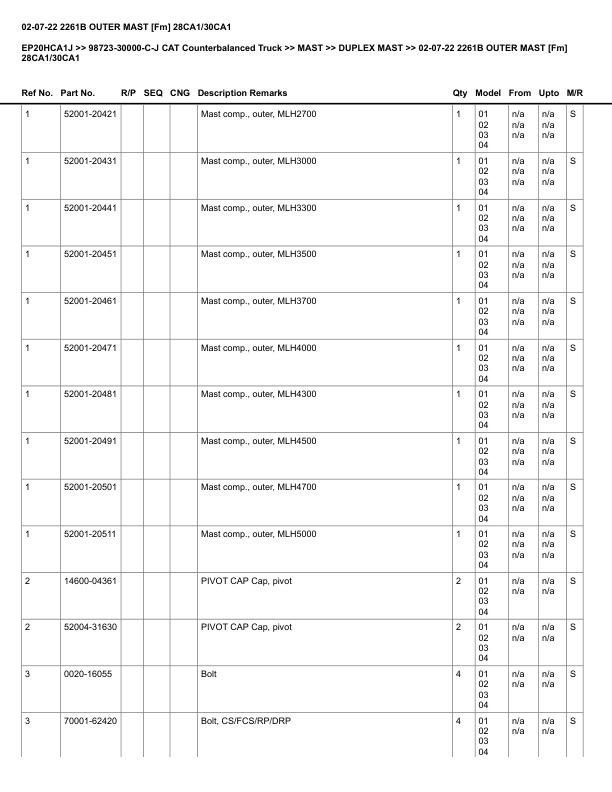 02-07-22 2261B OUTER MAST [Fm] 28CA1/30CA1

EP20HCA1J >> 98723-30000-C-J CAT Counterbalanced Truck >> MAST >> DUPLEX MAST >> 02-07-22 2261B OUTER MAST [Fm] 28CA1/30CA1

| Ref No. | Part No. | R/P | SEQ | CNG | Description Remarks | Qty | Model | From | Upto | M/R |
|---|---|---|---|---|---|---|---|---|---|---|
| 1 | 52001-20421 | | | | Mast comp., outer, MLH2700 | 1 | 01 02 03 04 | n/a n/a n/a | n/a n/a n/a | S |
| 1 | 52001-20431 | | | | Mast comp., outer, MLH3000 | 1 | 01 02 03 04 | n/a n/a n/a | n/a n/a n/a | S |
| 1 | 52001-20441 | | | | Mast comp., outer, MLH3300 | 1 | 01 02 03 04 | n/a n/a n/a | n/a n/a n/a | S |
| 1 | 52001-20451 | | | | Mast comp., outer, MLH3500 | 1 | 01 02 03 04 | n/a n/a n/a | n/a n/a n/a | S |
| 1 | 52001-20461 | | | | Mast comp., outer, MLH3700 | 1 | 01 02 03 04 | n/a n/a n/a | n/a n/a n/a | S |
| 1 | 52001-20471 | | | | Mast comp., outer, MLH4000 | 1 | 01 02 03 04 | n/a n/a n/a | n/a n/a n/a | S |
| 1 | 52001-20481 | | | | Mast comp., outer, MLH4300 | 1 | 01 02 03 04 | n/a n/a n/a | n/a n/a n/a | S |
| 1 | 52001-20491 | | | | Mast comp., outer, MLH4500 | 1 | 01 02 03 04 | n/a n/a n/a | n/a n/a n/a | S |
| 1 | 52001-20501 | | | | Mast comp., outer, MLH4700 | 1 | 01 02 03 04 | n/a n/a n/a | n/a n/a n/a | S |
| 1 | 52001-20511 | | | | Mast comp., outer, MLH5000 | 1 | 01 02 03 04 | n/a n/a n/a | n/a n/a n/a | S |
| 2 | 14600-04361 | | | | PIVOT CAP Cap, pivot | 2 | 01 02 03 04 | n/a n/a | n/a n/a | S |
| 2 | 52004-31630 | | | | PIVOT CAP Cap, pivot | 2 | 01 02 03 04 | n/a n/a | n/a n/a | S |
| 3 | 0020-16055 | | | | Bolt | 4 | 01 02 03 04 | n/a n/a | n/a n/a | S |
| 3 | 70001-62420 | | | | Bolt, CS/FCS/RP/DRP | 4 | 01 02 03 04 | n/a n/a | n/a n/a | S |